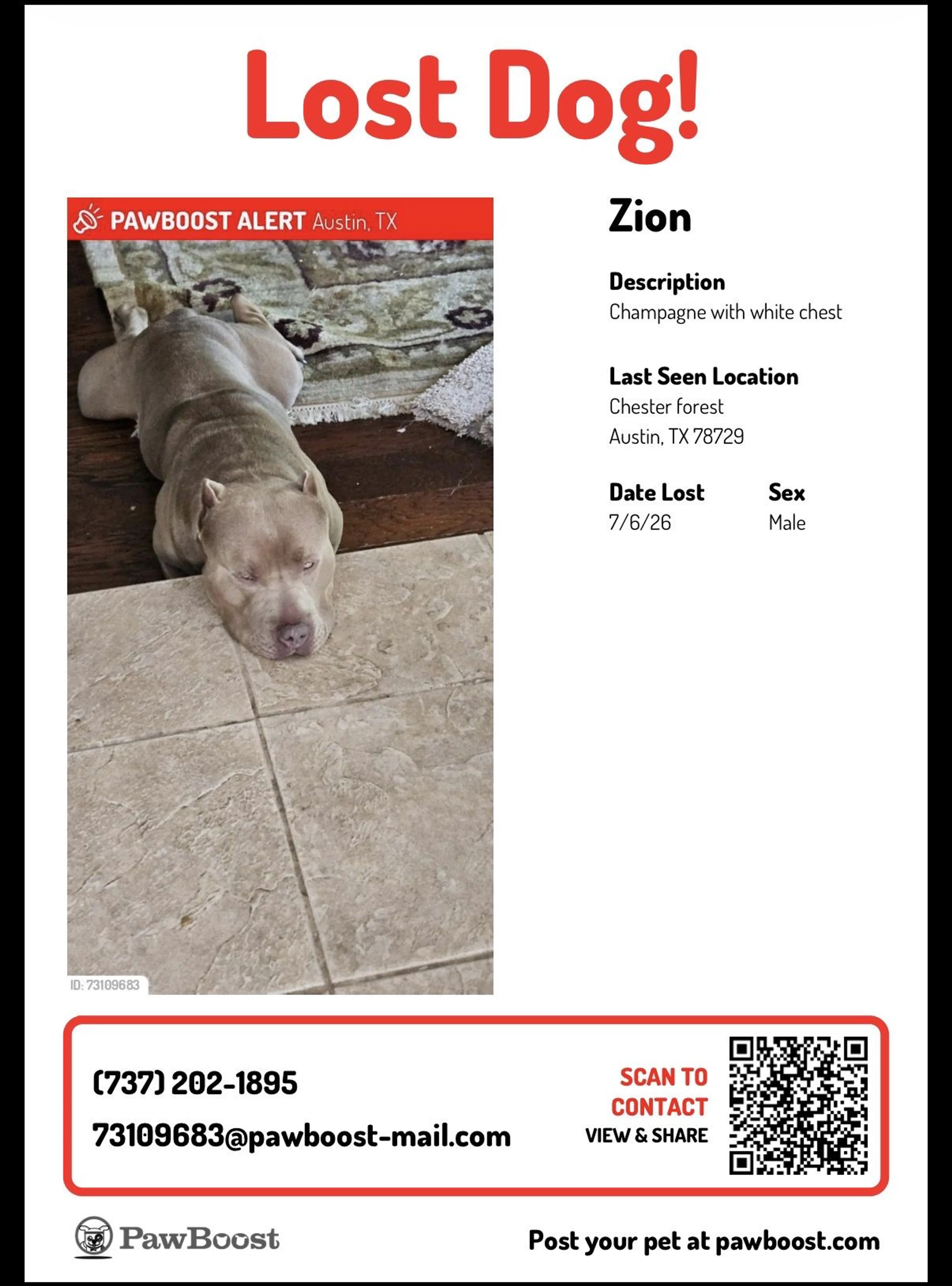 Lost Dog!

PAWBOOST ALERT Austin, TX

ID: 73109683

Zion

Description
Champagne with white chest

Last Seen Location
Chester forest
Austin, TX 78729

Date Lost
7/6/26

Sex
Male

(737) 202-1895
73109683@pawboost-mail.com

SCAN TO CONTACT
VIEW & SHARE

PawBoost

Post your pet at pawboost.com